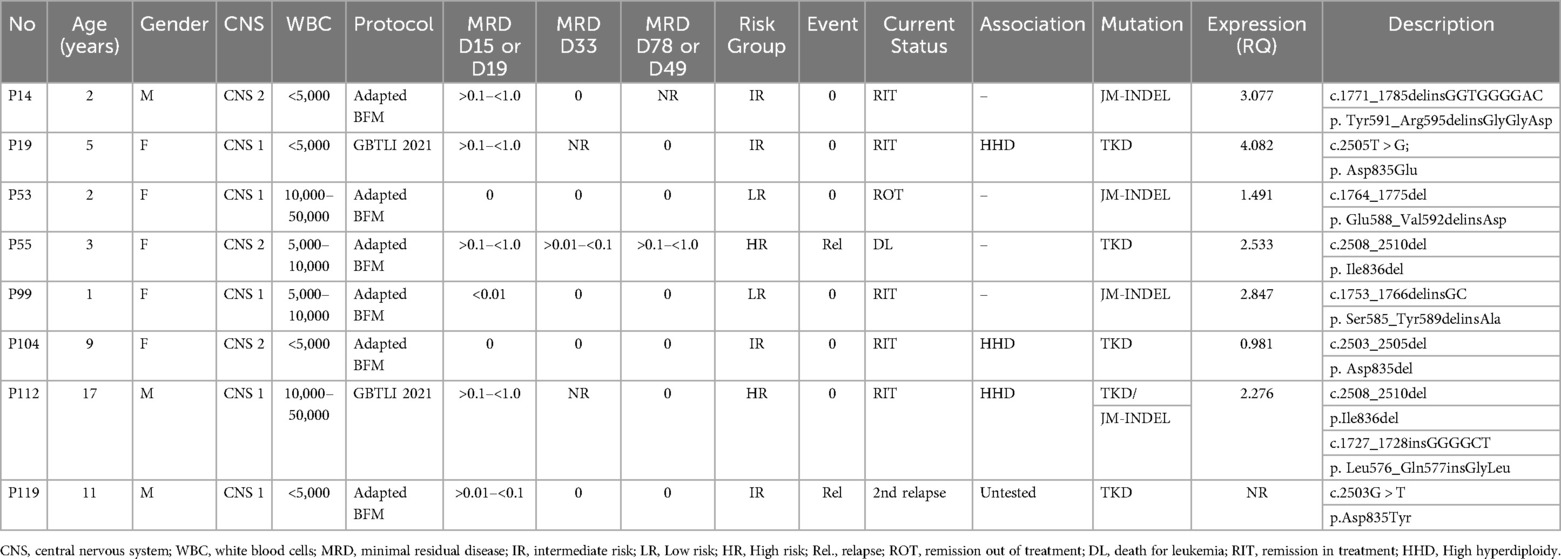 | No | Age (years) | Gender | CNS | WBC | Protocol | MRD D15 or D19 | MRD D33 | MRD D78 or D49 | Risk Group | Event | Current Status | Association | Mutation | Expression (RQ) | Description |
|---|---|---|---|---|---|---|---|---|---|---|---|---|---|---|---|
| P14 | 2 | M | CNS 2 | <5,000 | Adapted BFM | >0.1–<1.0 | 0 | NR | IR | 0 | RIT | – | JM-INDEL | 3.077 | c.1771_1785delinsGGTGGGGAC |
| | | | | | | | | | | | | | | | p. Tyr591_Arg595delinsGlyGlyAsp |
| P19 | 5 | F | CNS 1 | <5,000 | GBTLI 2021 | >0.1–<1.0 | NR | 0 | IR | 0 | RIT | HHD | TKD | 4.082 | c.2505T > G; |
| | | | | | | | | | | | | | | | p. Asp835Glu |
| P53 | 2 | F | CNS 1 | 10,000–50,000 | Adapted BFM | 0 | 0 | 0 | LR | 0 | ROT | – | JM-INDEL | 1.491 | c.1764_1775del |
| | | | | | | | | | | | | | | | p. Glu588_Val592delinsAsp |
| P55 | 3 | F | CNS 2 | 5,000–10,000 | Adapted BFM | >0.1–<1.0 | >0.01–<0.1 | >0.1–<1.0 | HR | Rel | DL | – | TKD | 2.533 | c.2508_2510del |
| | | | | | | | | | | | | | | | p. Ile836del |
| P99 | 1 | F | CNS 1 | 5,000–10,000 | Adapted BFM | <0.01 | 0 | 0 | LR | 0 | RIT | – | JM-INDEL | 2.847 | c.1753_1766delinsGC |
| | | | | | | | | | | | | | | | p. Ser585_Tyr589delinsAla |
| P104 | 9 | F | CNS 2 | <5,000 | Adapted BFM | 0 | 0 | 0 | IR | 0 | RIT | HHD | TKD | 0.981 | c.2503_2505del |
| | | | | | | | | | | | | | | | p. Asp835del |
| P112 | 17 | M | CNS 1 | 10,000–50,000 | GBTLI 2021 | >0.1–<1.0 | NR | 0 | HR | 0 | RIT | HHD | TKD/ | 2.276 | c.2508_2510del |
| | | | | | | | | | | | | | JM-INDEL | | p.Ile836del |
| | | | | | | | | | | | | | | | c.1727_1728insGGGGCT |
| | | | | | | | | | | | | | | | p. Leu576_Gln577insGlyLeu |
| P119 | 11 | M | CNS 1 | <5,000 | Adapted BFM | >0.01–<0.1 | 0 | 0 | IR | Rel | 2nd relapse | Untested | TKD | NR | c.2503G > T |
| | | | | | | | | | | | | | | | p.Asp835Tyr |

CNS, central nervous system; WBC, white blood cells; MRD, minimal residual disease; IR, intermediate risk; LR, Low risk; HR, High risk; Rel., relapse; ROT, remission out of treatment; DL, death for leukemia; RIT, remission in treatment; HHD, High hyperdiploidy.